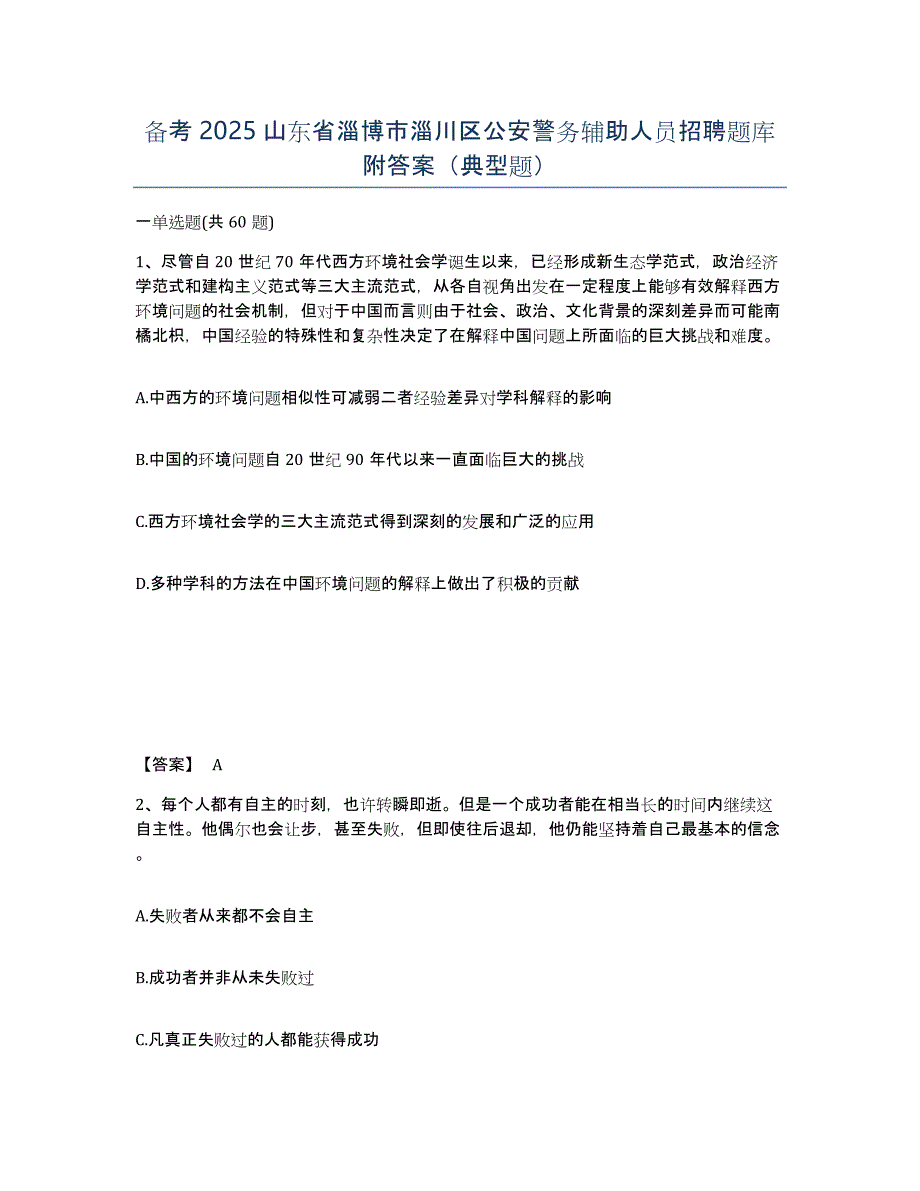 备考 2025 山东省淄博市淄川区公安警务辅助人员招聘题库附答案（典型题）

一单选题(共 60 题)

1、尽管自 20 世纪 70 年代西方环境社会学诞生以来，已经形成新生态学范式，政治经济学范式和建构主义范式等三大主流范式，从各自视角出发在一定程度上能够有效解释西方环境问题的社会机制，但对于中国而言则由于社会、政治、文化背景的深刻差异而可能南橘北枳，中国经验的特殊性和复杂性决定了在解释中国问题上所面临的巨大挑战和难度。

A.中西方的环境问题相似性可减弱二者经验差异对学科解释的影响

B.中国的环境问题自 20 世纪 90 年代以来一直面临巨大的挑战

C.西方环境社会学的三大主流范式得到深刻的发展和广泛的应用

D.多种学科的方法在中国环境问题的解释上做出了积极的贡献

【答案】 A

2、每个人都有自主的时刻，也许转瞬即逝。但是一个成功者能在相当长的时间内继续这自主性。他偶尔也会让步，甚至失败，但即使往后退却，他仍能坚持着自己最基本的信念。

A.失败者从来都不会自主

B.成功者并非从未失败过

C.凡真正失败过的人都能获得成功